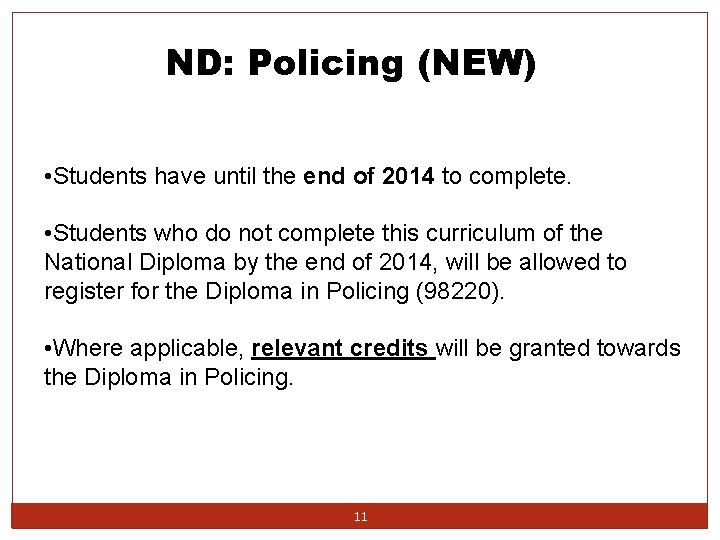 ND: Policing (NEW)

•Students have until the end of 2014 to complete.

•Students who do not complete this curriculum of the National Diploma by the end of 2014, will be allowed to register for the Diploma in Policing (98220).

•Where applicable, relevant credits will be granted towards the Diploma in Policing.

11